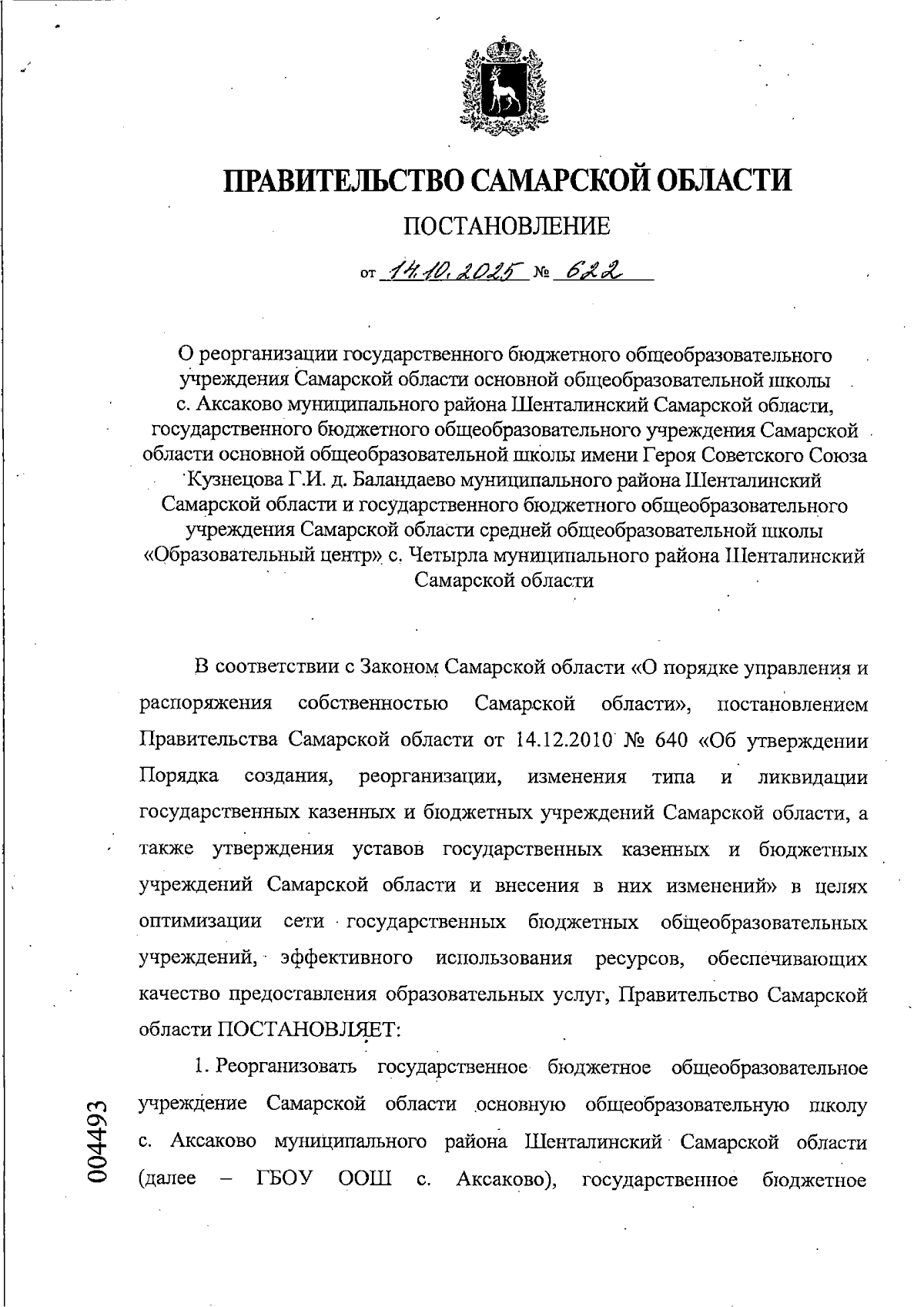 ПРАВИТЕЛЬСТВО САМАРСКОЙ ОБЛАСТИ

ПОСТАНОВЛЕНИЕ

от 14.10.2025 № 622

О реорганизации государственного бюджетного общеобразовательного учреждения Самарской области основной общеобразовательной школы с. Аксаково муниципального района Шенталинский Самарской области, государственного бюджетного общеобразовательного учреждения Самарской области основной общеобразовательной школы имени Героя Советского Союза Кузнецова Г.И. д. Баландаево муниципального района Шенталинский Самарской области и государственного бюджетного общеобразовательного учреждения Самарской области средней общеобразовательной школы «Образовательный центр» с. Четырла муниципального района Шенталинский Самарской области

В соответствии с Законом Самарской области «О порядке управления и распоряжения собственностью Самарской области», постановлением Правительства Самарской области от 14.12.2010 № 640 «Об утверждении Порядка создания, реорганизации, изменения типа и ликвидации государственных казенных и бюджетных учреждений Самарской области, а также утверждения уставов государственных казенных и бюджетных учреждений Самарской области и внесения в них изменений» в целях оптимизации сети государственных бюджетных общеобразовательных учреждений, эффективного использования ресурсов, обеспечивающих качество предоставления образовательных услуг, Правительство Самарской области ПОСТАНОВЛЯЕТ:

1. Реорганизовать государственное бюджетное общеобразовательное учреждение Самарской области основную общеобразовательную школу с. Аксаково муниципального района Шенталинский Самарской области (далее – ГБОУ ООШ с. Аксаково), государственное бюджетное

004493